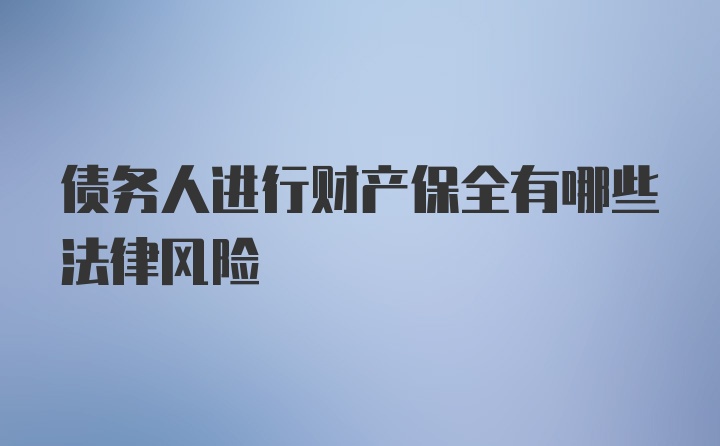 债务人进行财产保全有哪些法律风险